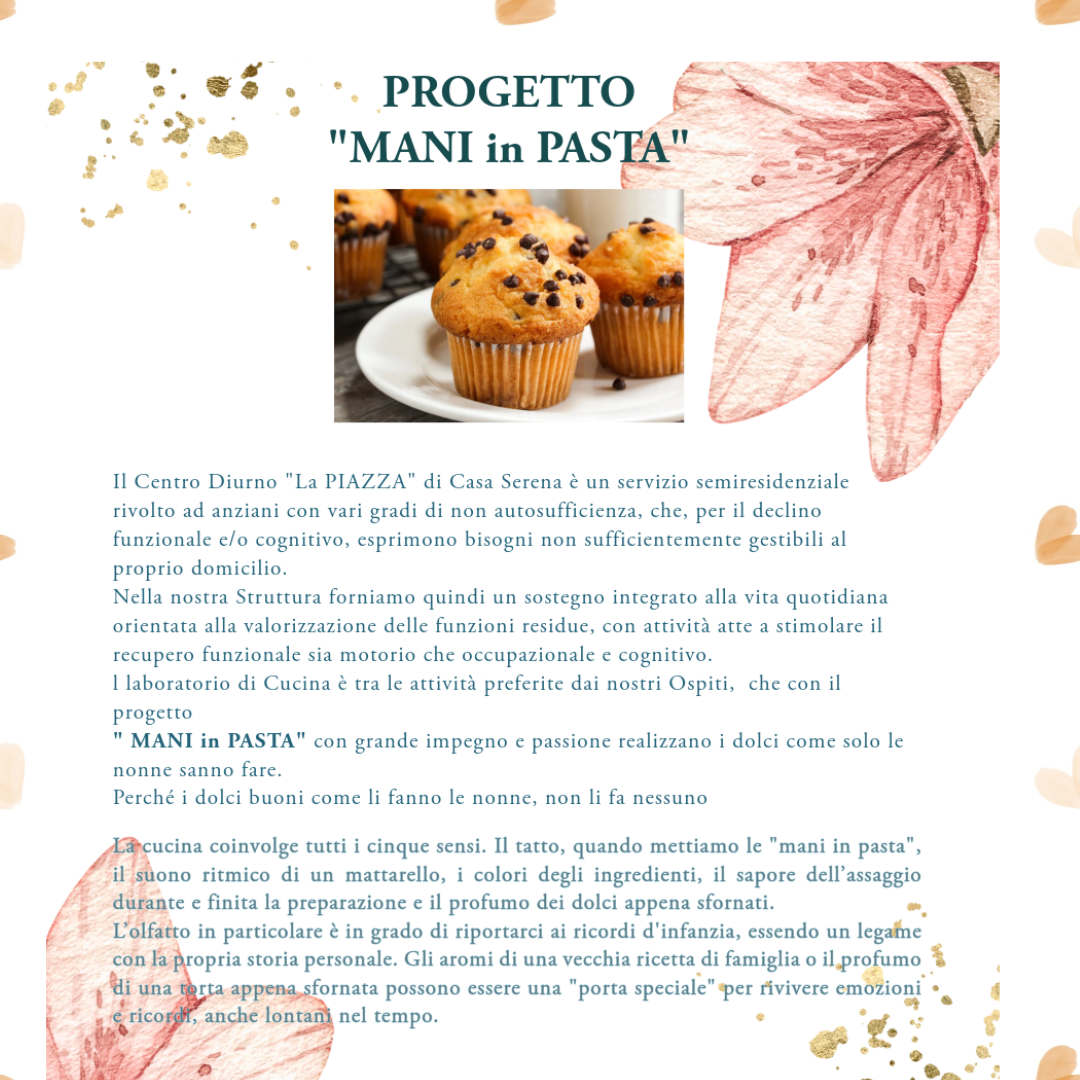 PROGETTO
"MANI in PASTA"

Il Centro Diurno "La PIAZZA" di Casa Serena è un servizio semiresidenziale rivolto ad anziani con vari gradi di non autosufficienza, che, per il declino funzionale e/o cognitivo, esprimono bisogni non sufficientemente gestibili al proprio domicilio.
Nella nostra Struttura forniamo quindi un sostegno integrato alla vita quotidiana orientata alla valorizzazione delle funzioni residue, con attività atte a stimolare il recupero funzionale sia motorio che occupazionale e cognitivo.
l laboratorio di Cucina è tra le attività preferite dai nostri Ospiti, che con il progetto
" MANI in PASTA" con grande impegno e passione realizzano i dolci come solo le nonne sanno fare.
Perché i dolci buoni come li fanno le nonne, non li fa nessuno

La cucina coinvolge tutti i cinque sensi. Il tatto, quando mettiamo le "mani in pasta", il suono ritmico di un mattarello, i colori degli ingredienti, il sapore dell'assaggio durante e finita la preparazione e il profumo dei dolci appena sfornati.
L'olfatto in particolare è in grado di riportarci ai ricordi d'infanzia, essendo un legame con la propria storia personale. Gli aromi di una vecchia ricetta di famiglia o il profumo di una torta appena sfornata possono essere una "porta speciale" per rivivere emozioni e ricordi, anche lontani nel tempo.